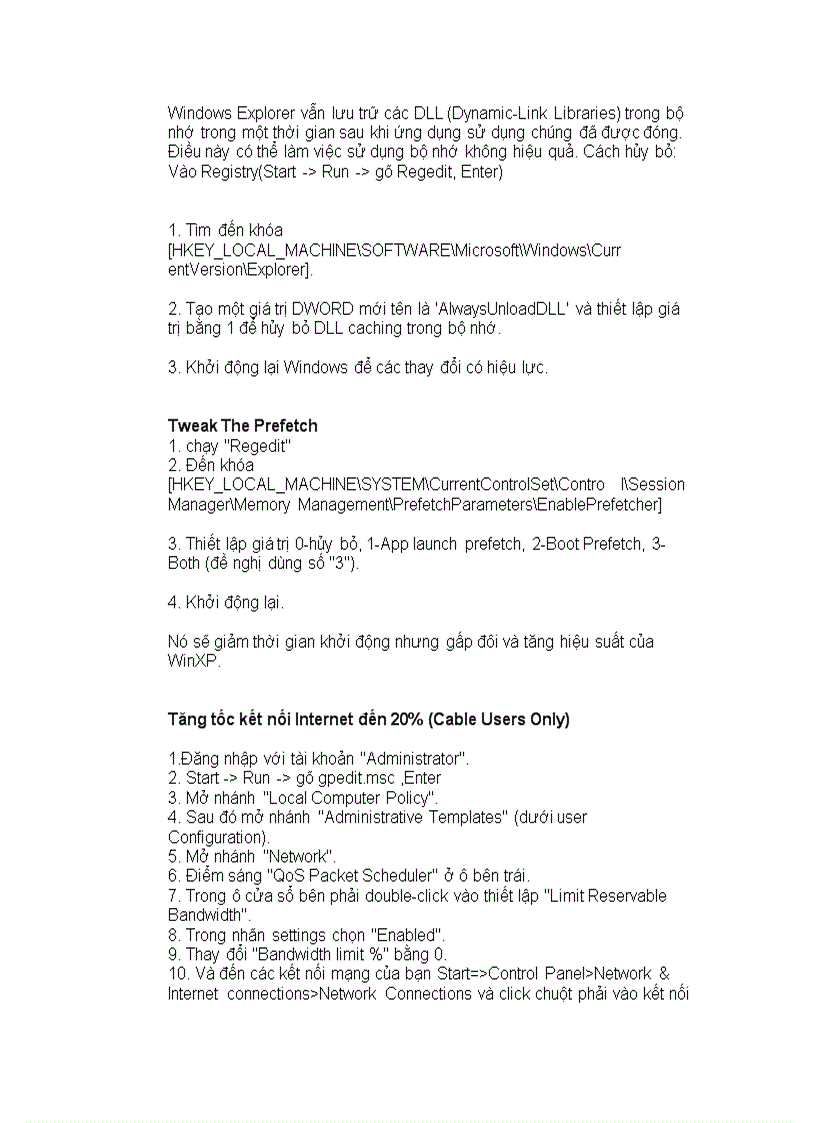 Windows Explorer vẫn lưu trữ các DLL (Dynamic-Link Libraries) trong bộ nhớ trong một thời gian sau khi ứng dụng sử dụng chúng đã được đóng. Điều này có thể làm việc sử dụng bộ nhớ không hiệu quả. Cách hủy bỏ: Vào Registry(Start -> Run -> gõ Regedit, Enter)

1. Tìm đến khóa [HKEY_LOCAL_MACHINE\SOFTWARE\Microsoft\Windows\CurrentVersion\Explorer].

2. Tạo một giá trị DWORD mới tên là 'AlwaysUnloadDLL' và thiết lập giá trị bằng 1 để hủy bỏ DLL caching trong bộ nhớ.

3. Khởi động lại Windows để các thay đổi có hiệu lực.

Tweak The Prefetch
1. chạy "Regedit"
2. Đến khóa [HKEY_LOCAL_MACHINE\SYSTEM\CurrentControlSet\Contro l\Session Manager\Memory Management\PrefetchParameters\EnablePrefetcher]

3. Thiết lập giá trị 0-hủy bỏ, 1-App launch prefetch, 2-Boot Prefetch, 3-Both (đề nghị dùng số "3").

4. Khởi động lại.

Nó sẽ giảm thời gian khởi động nhưng gấp đôi và tăng hiệu suất của WinXP.

Tăng tốc kết nối Internet đến 20% (Cable Users Only)

1.Đăng nhập với tài khoản "Administrator".
2. Start -> Run -> gõ gpedit.msc ,Enter
3. Mở nhánh "Local Computer Policy".
4. Sau đó mở nhánh "Administrative Templates" (dưới user Configuration).
5. Mở nhánh "Network".
6. Điểm sáng "QoS Packet Scheduler" ở ô bên trái.
7. Trong ô cửa sổ bên phải double-click vào thiết lập "Limit Reservable Bandwidth".
8. Trong nhãn settings chọn "Enabled".
9. Thay đổi "Bandwidth limit %" bằng 0.
10. Và đến các kết nối mạng của bạn Start=>Control Panel>Network & Internet connections>Network Connections và click chuột phải vào kết nối